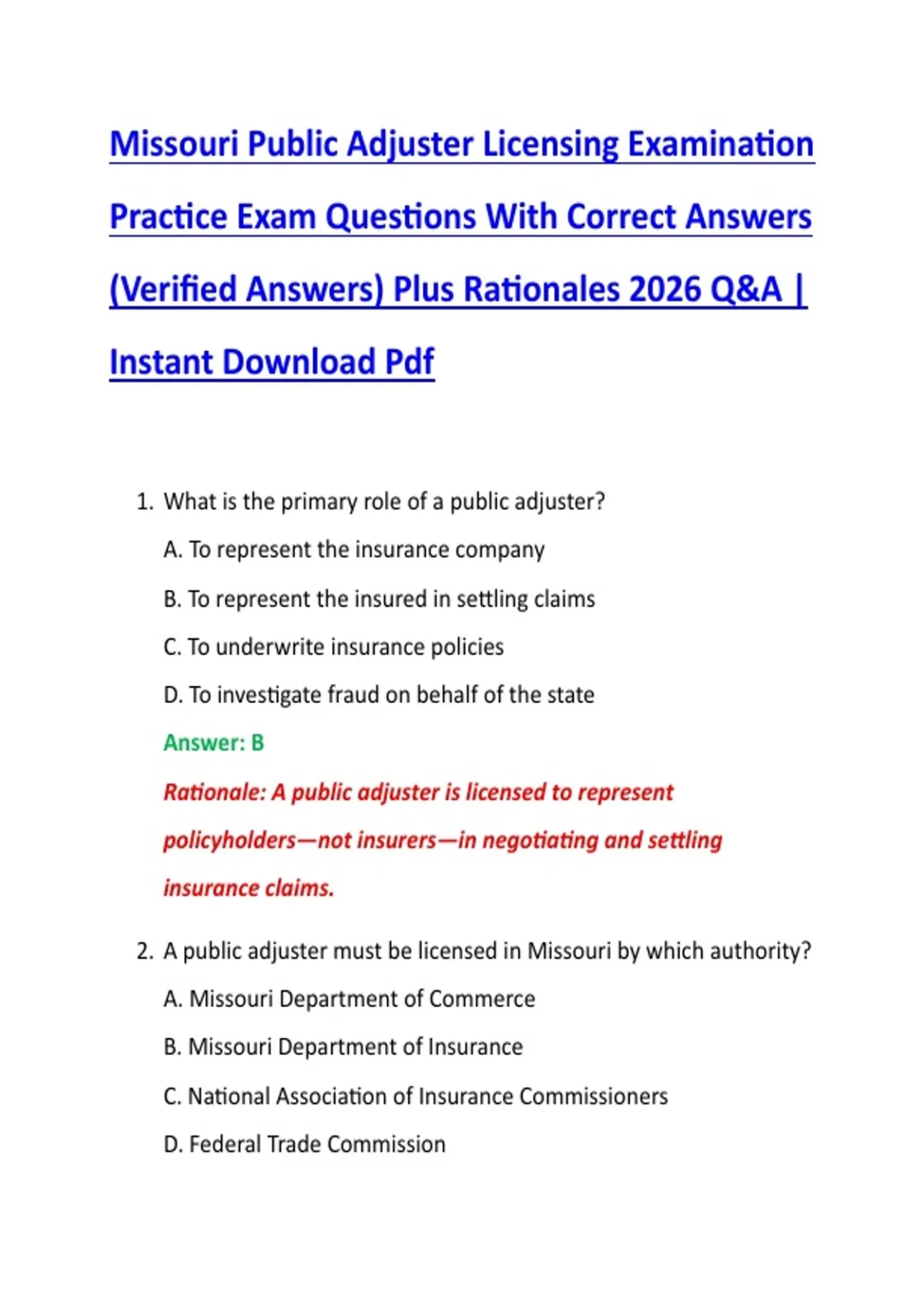 Missouri Public Adjuster Licensing Examination Practice Exam Questions With Correct Answers (Verified Answers) Plus Rationales 2026 Q&A | Instant Download Pdf

1. What is the primary role of a public adjuster?

A. To represent the insurance company

B. To represent the insured in settling claims

C. To underwrite insurance policies

D. To investigate fraud on behalf of the state

Answer: B

Rationale: A public adjuster is licensed to represent policyholders—not insurers—in negotiating and settling insurance claims.

2. A public adjuster must be licensed in Missouri by which authority?

A. Missouri Department of Commerce

B. Missouri Department of Insurance

C. National Association of Insurance Commissioners

D. Federal Trade Commission